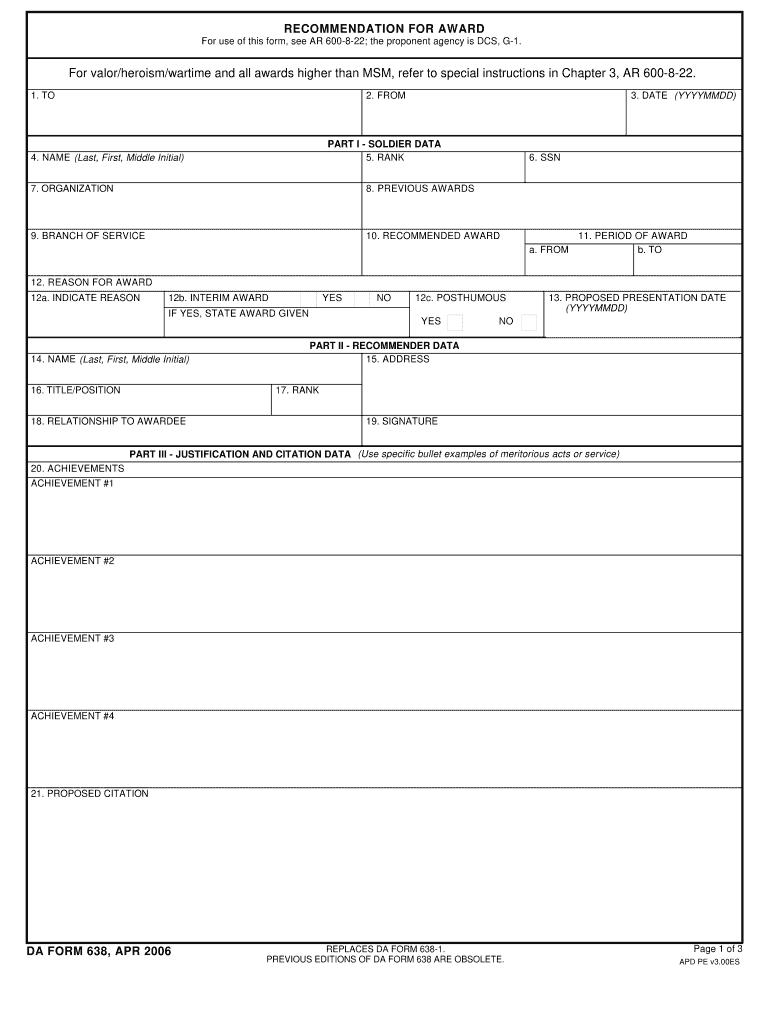 RECOMMENDATION FOR AWARD
For use of this form, see AR 600-8-22; the proponent agency is DCS, G-1.

For valor/heroism/wartime and all awards higher than MSM, refer to special instructions in Chapter 3, AR 600-8-22.

1. TO
2. FROM
3. DATE (YYYYMMDD)

PART I - SOLDIER DATA
4. NAME (Last, First, Middle Initial)
5. RANK
6. SSN
7. ORGANIZATION
8. PREVIOUS AWARDS
9. BRANCH OF SERVICE
10. RECOMMENDED AWARD
11. PERIOD OF AWARD
a. FROM
b. TO
12. REASON FOR AWARD
12a. INDICATE REASON
12b. INTERIM AWARD
YES
NO
IF YES, STATE AWARD GIVEN
12c. POSTHUMOUS
YES
NO
13. PROPOSED PRESENTATION DATE (YYYYMMDD)

PART II - RECOMMENDER DATA
14. NAME (Last, First, Middle Initial)
15. ADDRESS
16. TITLE/POSITION
17. RANK
18. RELATIONSHIP TO AWARDEE
19. SIGNATURE

PART III - JUSTIFICATION AND CITATION DATA (Use specific bullet examples of meritorious acts or service)
20. ACHIEVEMENTS
ACHIEVEMENT #1
ACHIEVEMENT #2
ACHIEVEMENT #3
ACHIEVEMENT #4
21. PROPOSED CITATION

DA FORM 638, APR 2006
REPLACES DA FORM 638-1.
PREVIOUS EDITIONS OF DA FORM 638 ARE OBSOLETE.
Page 1 of 3
APD PE v3.00ES